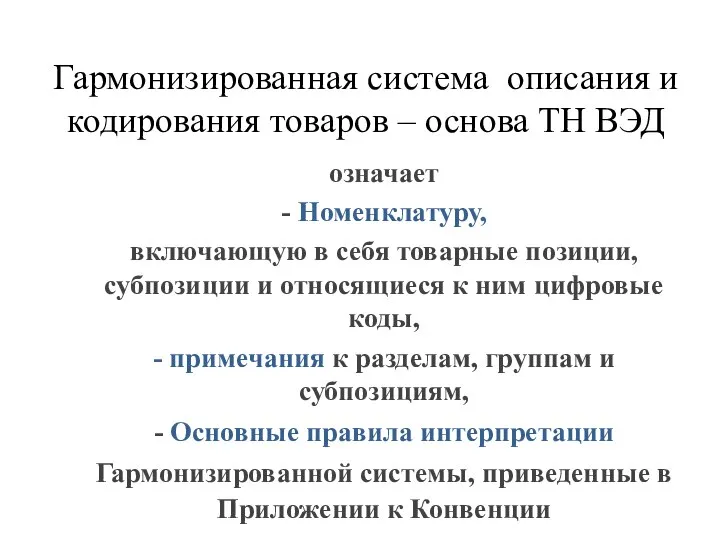 Гармонизированная система описания и кодирования товаров – основа ТН ВЭД

означает

- Номенклатуру,

включающую в себя товарные позиции, субпозиции и относящиеся к ним цифровые коды,

- примечания к разделам, группам и субпозициям,

- Основные правила интерпретации Гармонизированной системы, приведенные в Приложении к Конвенции